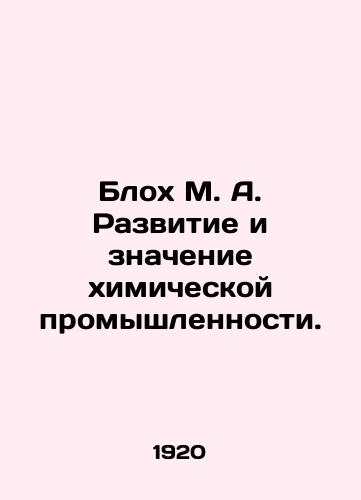 Блох М. А. Развитие и значение химической промышленности.

1920